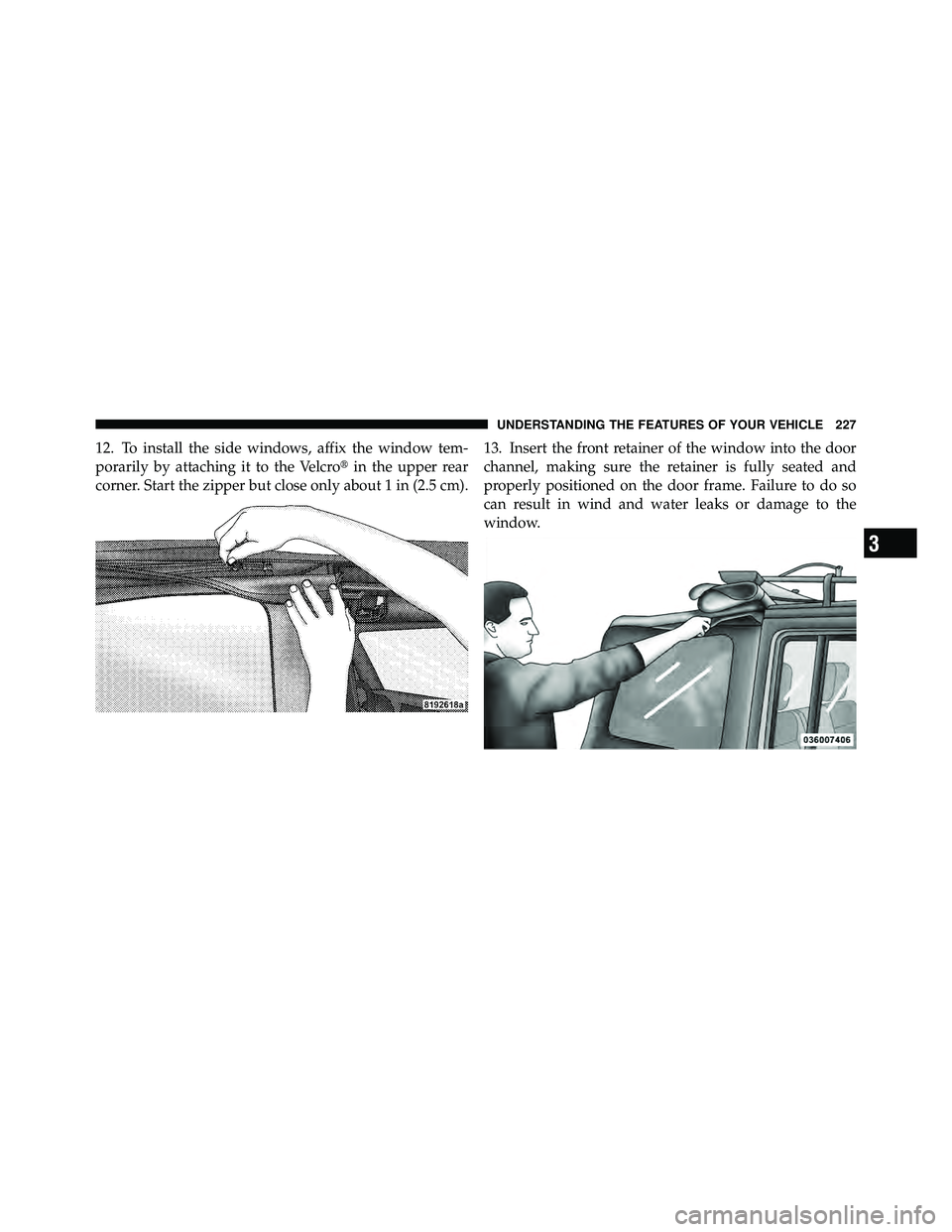 UNDERSTANDING THE FEATURES OF YOUR VEHICLE 227

12. To install the side windows, affix the window temporarily by attaching it to the Velcro® in the upper rear corner. Start the zipper but close only about 1 in (2.5 cm).

8192618a

13. Insert the front retainer of the window into the door channel, making sure the retainer is fully seated and properly positioned on the door frame. Failure to do so can result in wind and water leaks or damage to the window.

036007406

3

carmanualsonline.info